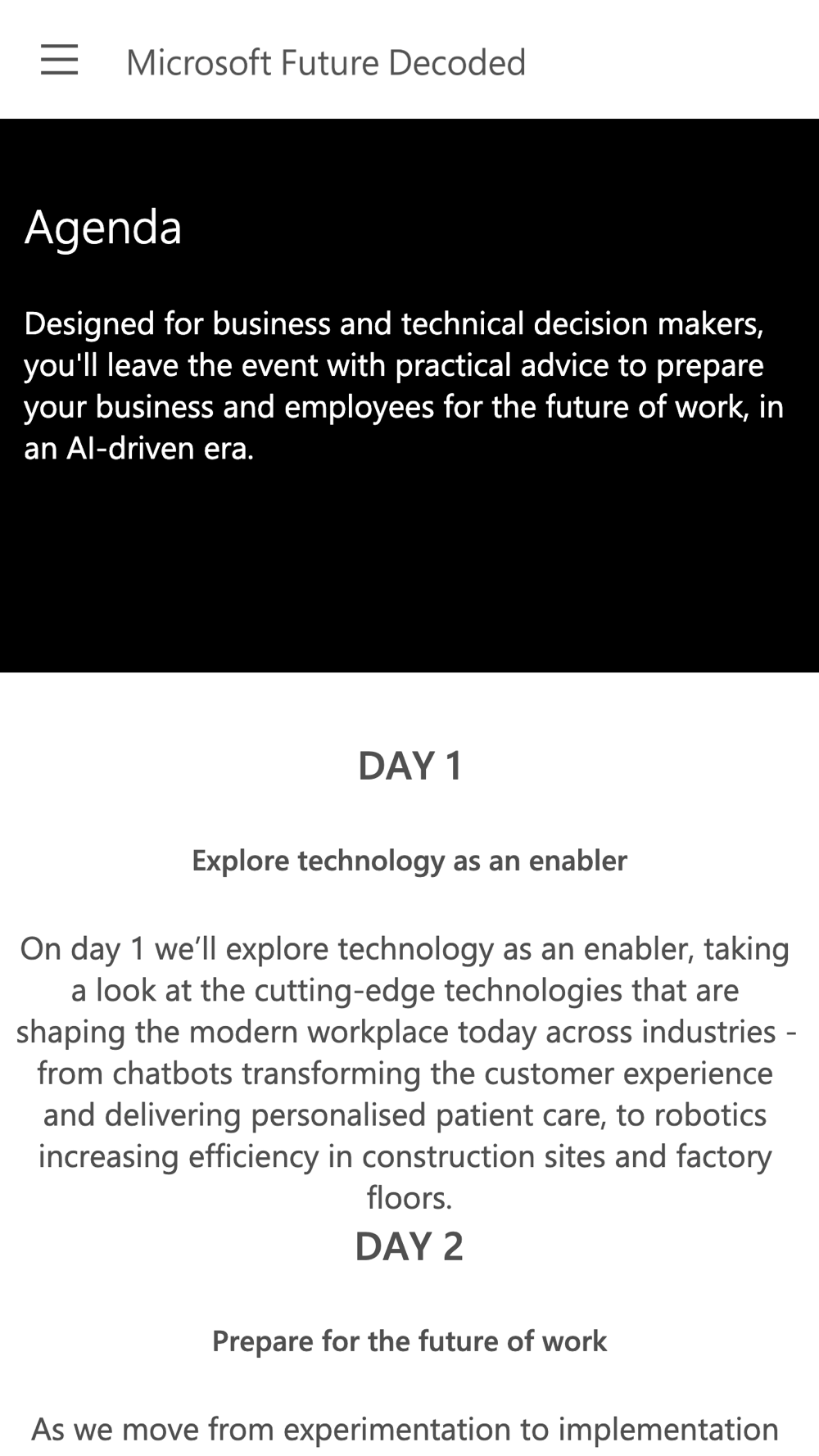 Microsoft Future Decoded

Agenda

Designed for business and technical decision makers, you'll leave the event with practical advice to prepare your business and employees for the future of work, in an AI-driven era.

DAY 1

Explore technology as an enabler

On day 1 we’ll explore technology as an enabler, taking a look at the cutting-edge technologies that are shaping the modern workplace today across industries - from chatbots transforming the customer experience and delivering personalised patient care, to robotics increasing efficiency in construction sites and factory floors.

DAY 2

Prepare for the future of work

As we move from experimentation to implementation